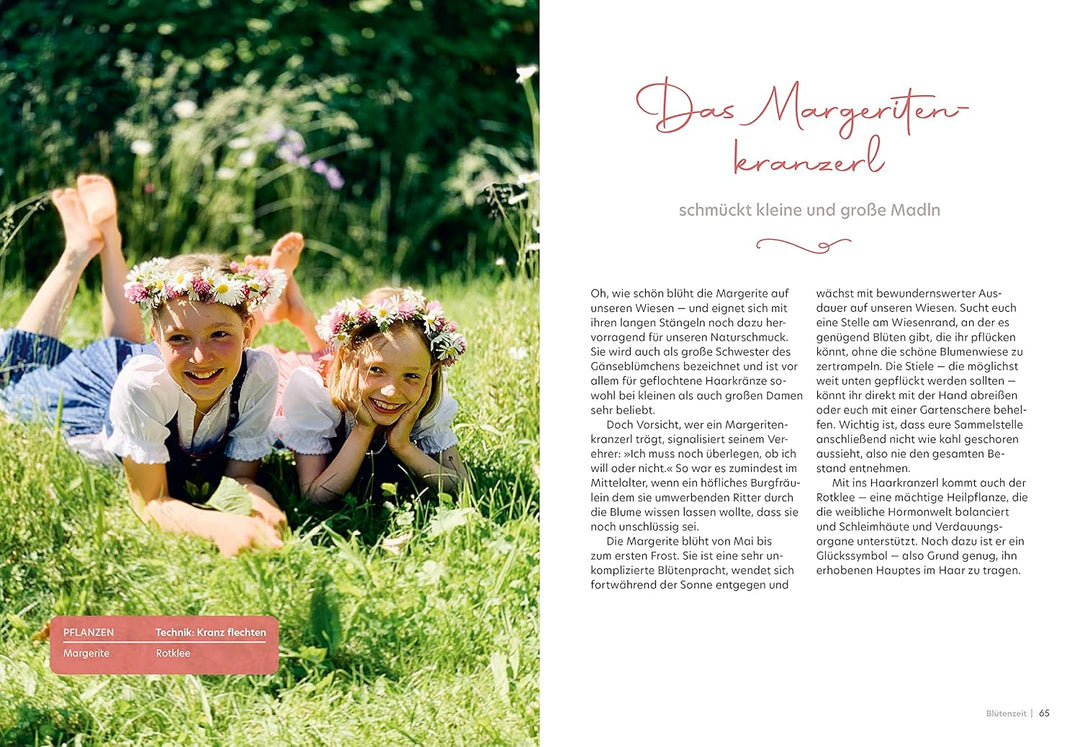 | PFLANZEN | Technik: Kranz flechten |
|---|---|
| Margerite | Rotklee |

Das Margeritenkranzerl

schmückt kleine und große Madln

Oh, wie schön blüht die Margerite auf unseren Wiesen – und eignet sich mit ihren langen Stängeln noch dazu hervorragend für unseren Naturschmuck. Sie wird auch als große Schwester des Gänseblümchens bezeichnet und ist vor allem für geflochtene Haarkränze sowohl bei kleinen als auch großen Damen sehr beliebt.

Doch Vorsicht, wer ein Margeritenkranzerl trägt, signalisiert seinem Verehrer: »Ich muss noch überlegen, ob ich will oder nicht.« So war es zumindest im Mittelalter, wenn ein höfliches Burgfräulein dem sie umwerbenden Ritter durch die Blume wissen lassen wollte, dass sie noch unschlüssig sei.

Die Margerite blüht von Mai bis zum ersten Frost. Sie ist eine sehr unkomplizierte Blütenpracht, wendet sich fortwährend der Sonne entgegen und wächst mit bewundernswerter Ausdauer auf unseren Wiesen. Sucht euch eine Stelle am Wiesenrand, an der es genügend Blüten gibt, die ihr pflücken könnt, ohne die schöne Blumenwiese zu zertrampeln. Die Stiele – die möglichst weit unten gepflückt werden sollten – könnt ihr direkt mit der Hand abreißen oder euch mit einer Gartenschere behelfen. Wichtig ist, dass eure Sammelstelle anschließend nicht wie kahl geschoren aussieht, also nie den gesamten Bestand entnehmen.

Mit ins Haarkranzerl kommt auch der Rotklee – eine mächtige Heilpflanze, die die weibliche Hormonwelt balanciert und Schleimhäute und Verdauungsorgane unterstützt. Noch dazu ist er ein Glückssymbol – also Grund genug, ihn erhobenen Hauptes im Haar zu tragen.

Blütenzeit | 65